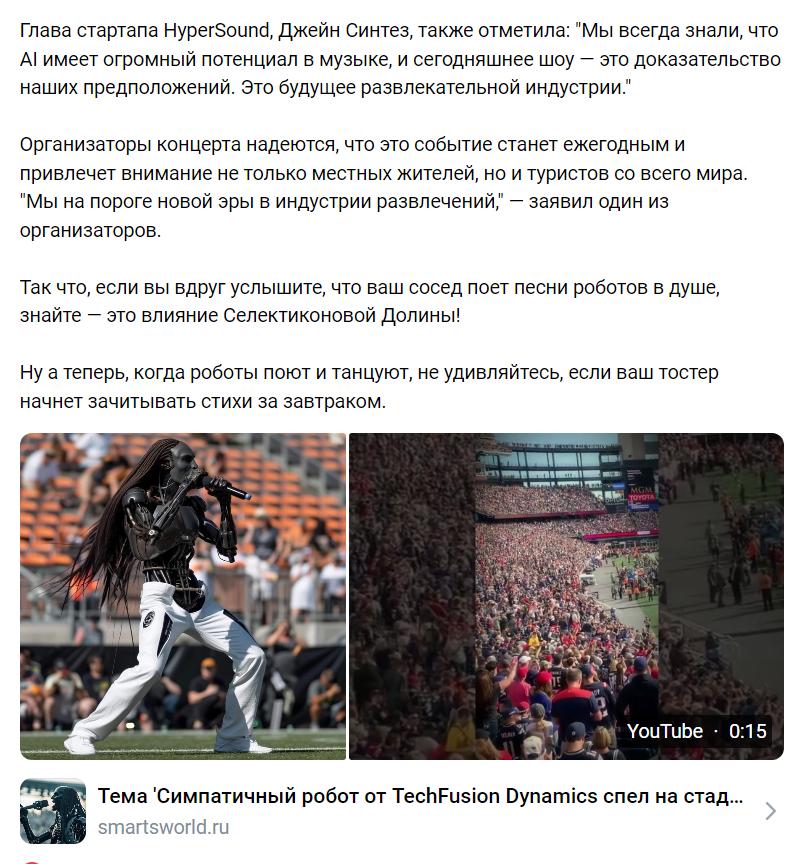 Глава стартапа HyperSound, Джейн Синтез, также отметила: "Мы всегда знали, что AI имеет огромный потенциал в музыке, и сегодняшнее шоу — это доказательство наших предположений. Это будущее развлекательной индустрии."

Организаторы концерта надеются, что это событие станет ежегодным и привлечет внимание не только местных жителей, но и туристов со всего мира. "Мы на пороге новой эры в индустрии развлечений," — заявил один из организаторов.

Так что, если вы вдруг услышите, что ваш сосед поет песни роботов в душе, знайте — это влияние Селектиконовой Долины!

Ну а теперь, когда роботы поют и танцуют, не удивляйтесь, если ваш тостер начнет зачитывать стихи за завтраком.

MGM
TOYOTA

YouTube · 0:15

Тема 'Симпатичный робот от TechFusion Dynamics спел на стад...
smartsworld.ru